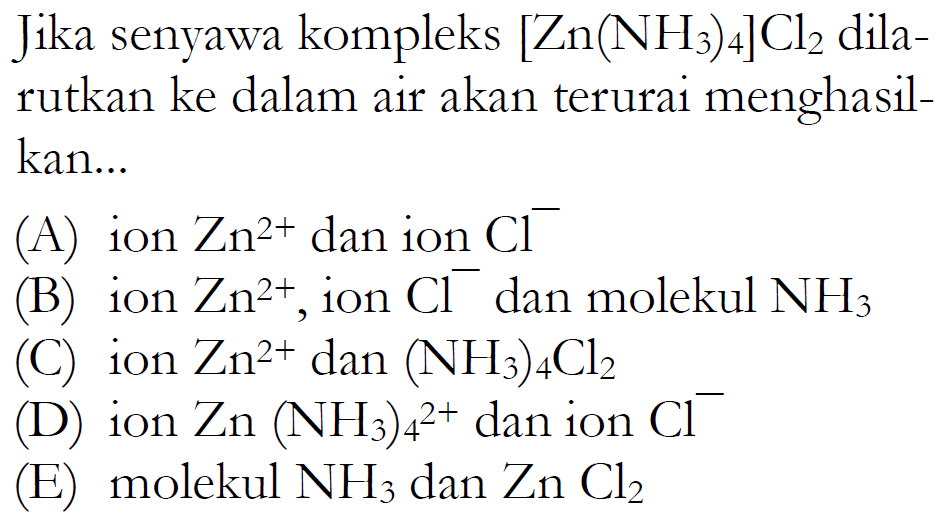 Jika senyawa kompleks $[Zn(NH_3)_4]Cl_2$ dilarutkan ke dalam air akan terurai menghasilkan...

(A) ion $Zn^{2+}$ dan ion $Cl^-$
(B) ion $Zn^{2+}$, ion $Cl^-$ dan molekul $NH_3$
(C) ion $Zn^{2+}$ dan $(NH_3)_4Cl_2$
(D) ion $Zn(NH_3)_4^{2+}$ dan ion $Cl^-$
(E) molekul $NH_3$ dan $ZnCl_2$